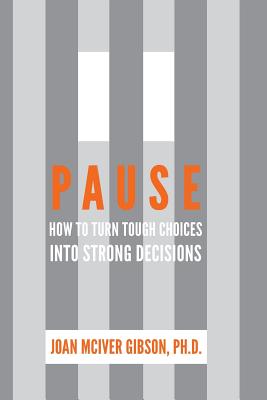 PAUSE

HOW TO TURN TOUGH CHOICES INTO STRONG DECISIONS

JOAN MCIVER GIBSON, PH.D.